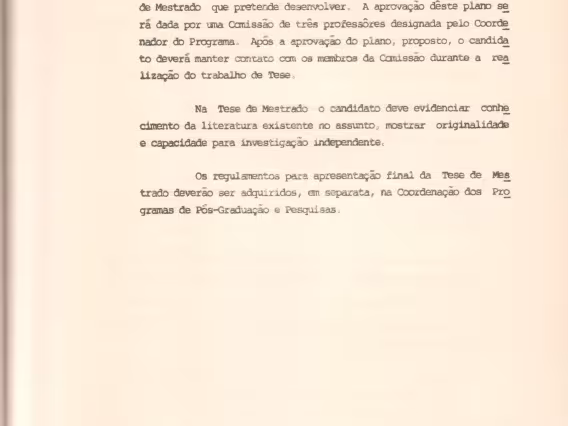 de Mestrado que pretende desenvolver. A aprovação dêste plano será dada por uma Comissão de três professôres designada pelo Coordenador do Programa. Após a aprovação do plano, proposto, o candidato deverá manter contato com os membros da Comissão durante a realização do trabalho de Tese.

Na Tese de Mestrado o candidato deve evidenciar conhecimento da literatura existente no assunto, mostrar originalidade e capacidade para investigação independente.

Os regulamentos para apresentação final da Tese de Mestrado deverão ser adquiridos, em separata, na Coordenação dos Programas de Pós-Graduação e Pesquisas.